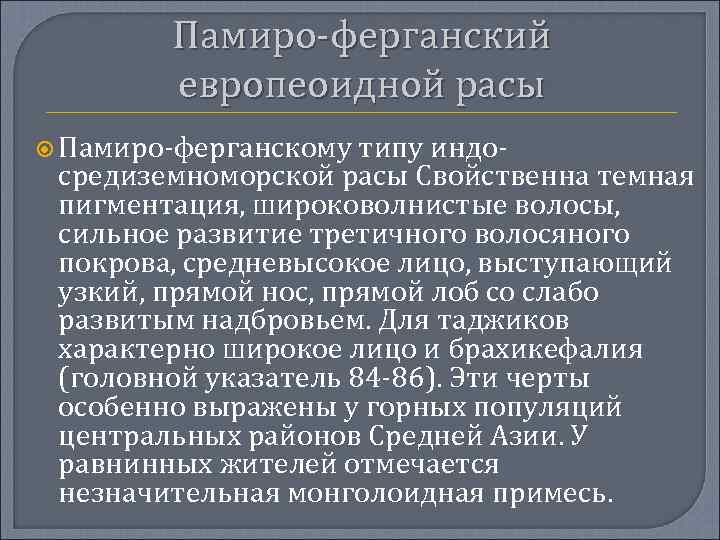 Памиро-ферганский европеоидной расы

Памиро-ферганскому типу индо-средиземноморской расы Свойственна темная пигментация, широковолнистые волосы, сильное развитие третичного волосяного покрова, средневысокое лицо, выступающий узкий, прямой нос, прямой лоб со слабо развитым надбровьем. Для таджиков характерно широкое лицо и брахикефалия (головной указатель 84-86). Эти черты особенно выражены у горных популяций центральных районов Средней Азии. У равнинных жителей отмечается незначительная монголоидная примесь.